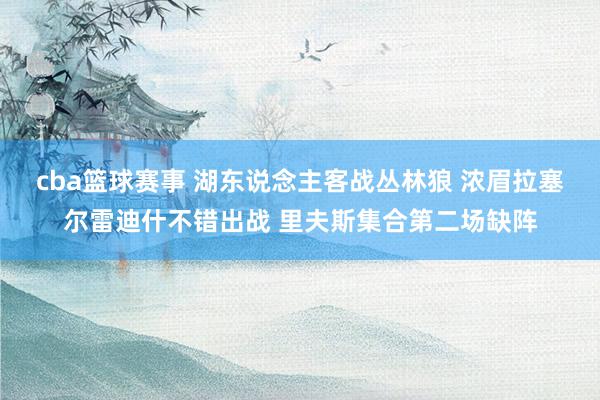 cba篮球赛事 湖东说念主客战丛林狼 浓眉拉塞尔雷迪什不错出战 里夫斯集合第二场缺阵